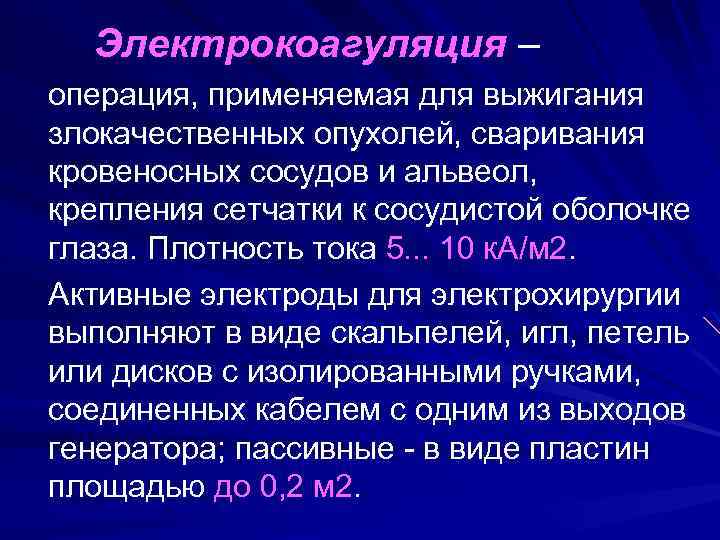 Электрокоагуляция – операция, применяемая для выжигания злокачественных опухолей, сваривания кровеносных сосудов и альвеол, крепления сетчатки к сосудистой оболочке глаза. Плотность тока 5... 10 кА/м2.

Активные электроды для электрохирургии выполняют в виде скальпелей, игл, петель или дисков с изолированными ручками, соединенных кабелем с одним из выходов генератора; пассивные - в виде пластин площадью до 0,2 м2.